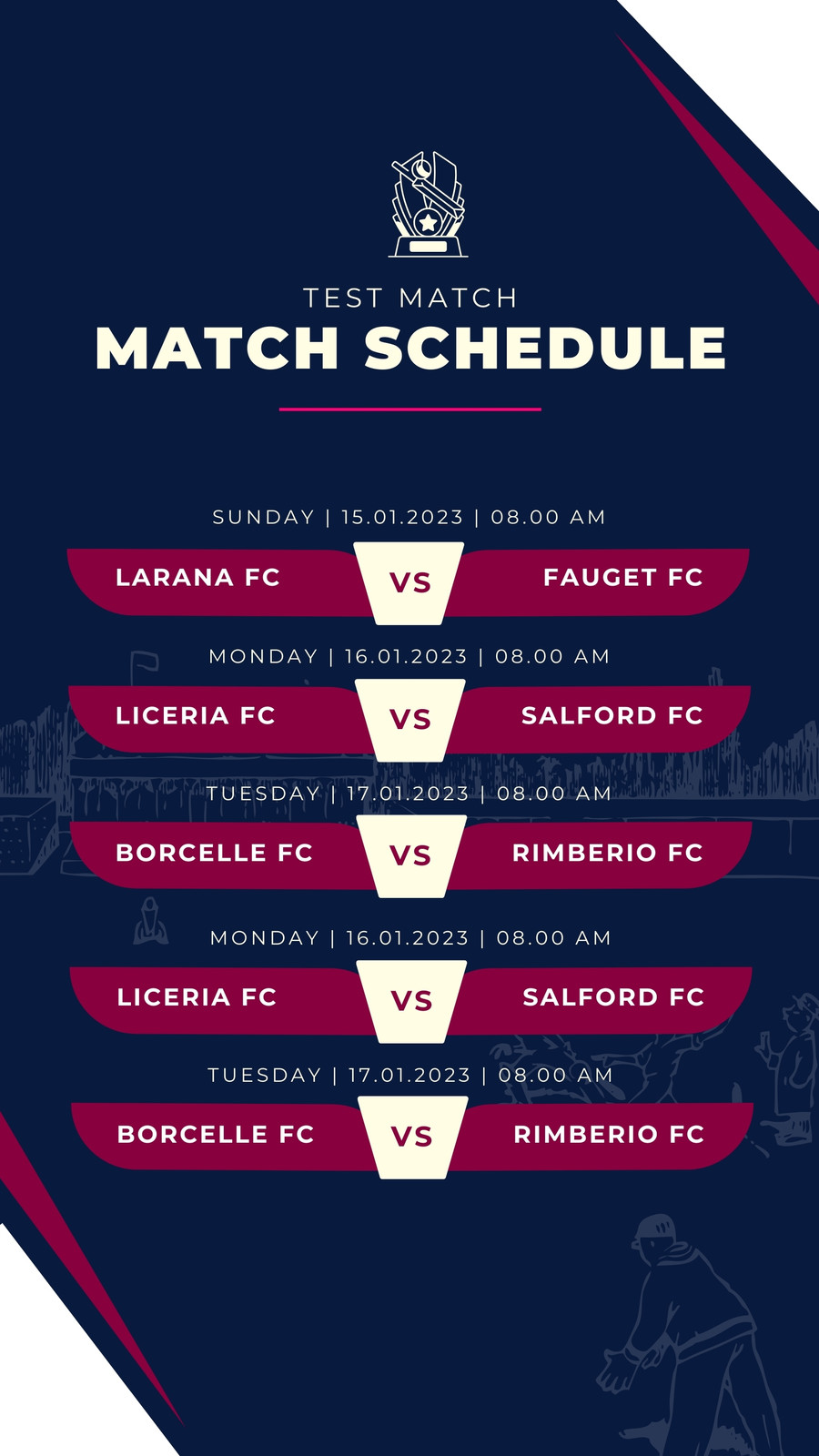 TEST MATCH
MATCH SCHEDULE

SUNDAY | 15.01.2023 | 08.00 AM

LARANA FC VS FAUGET FC

MONDAY | 16.01.2023 | 08.00 AM

LICERIA FC VS SALFORD FC

TUESDAY | 17.01.2023 | 08.00 AM

BORCELLE FC VS RIMBERIO FC

MONDAY | 16.01.2023 | 08.00 AM

LICERIA FC VS SALFORD FC

TUESDAY | 17.01.2023 | 08.00 AM

BORCELLE FC VS RIMBERIO FC